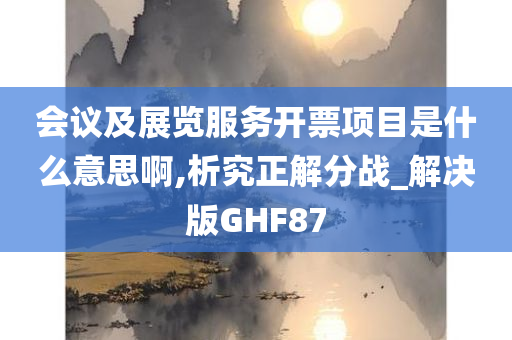 会议及展览服务开票项目是什么意思啊,析究正解分战_解决版GHF87